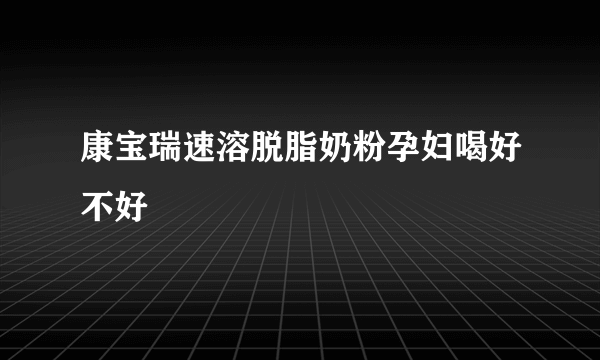 康宝瑞速溶脱脂奶粉孕妇喝好不好